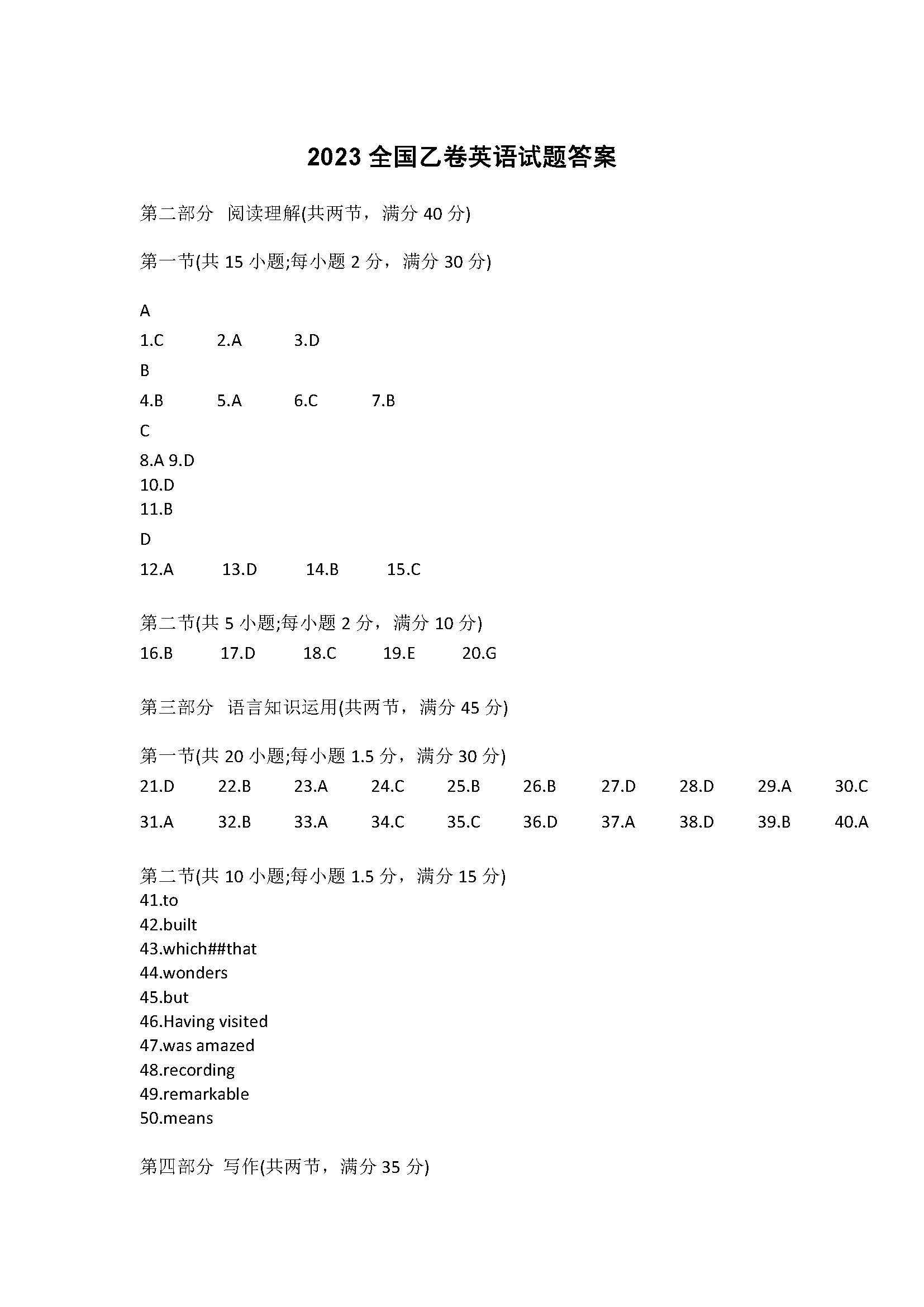 2023 全国乙卷英语试题答案

第二部分　阅读理解(共两节，满分 40 分)

第一节(共 15 小题;每小题 2 分，满分 30 分)

A

1.C　2.A　3.D

B

4.B　5.A　6.C　7.B

C

8.A 9.D
10.D
11.B

D

12.A　13.D　14.B　15.C

第二节(共 5 小题;每小题 2 分，满分 10 分)

16.B　17.D　18.C　19.E　20.G

第三部分　语言知识运用(共两节，满分 45 分)

第一节(共 20 小题;每小题 1.5 分，满分 30 分)

21.D　22.B　23.A　24.C　25.B　26.B　27.D　28.D　29.A　30.C

31.A　32.B　33.A　34.C　35.C　36.D　37.A　38.D　39.B　40.A

第二节(共 10 小题;每小题 1.5 分，满分 15 分)
41.to
42.built
43.which##that
44.wonders
45.but
46.Having visited
47.was amazed
48.recording
49.remarkable
50.means

第四部分　写作(共两节，满分 35 分)